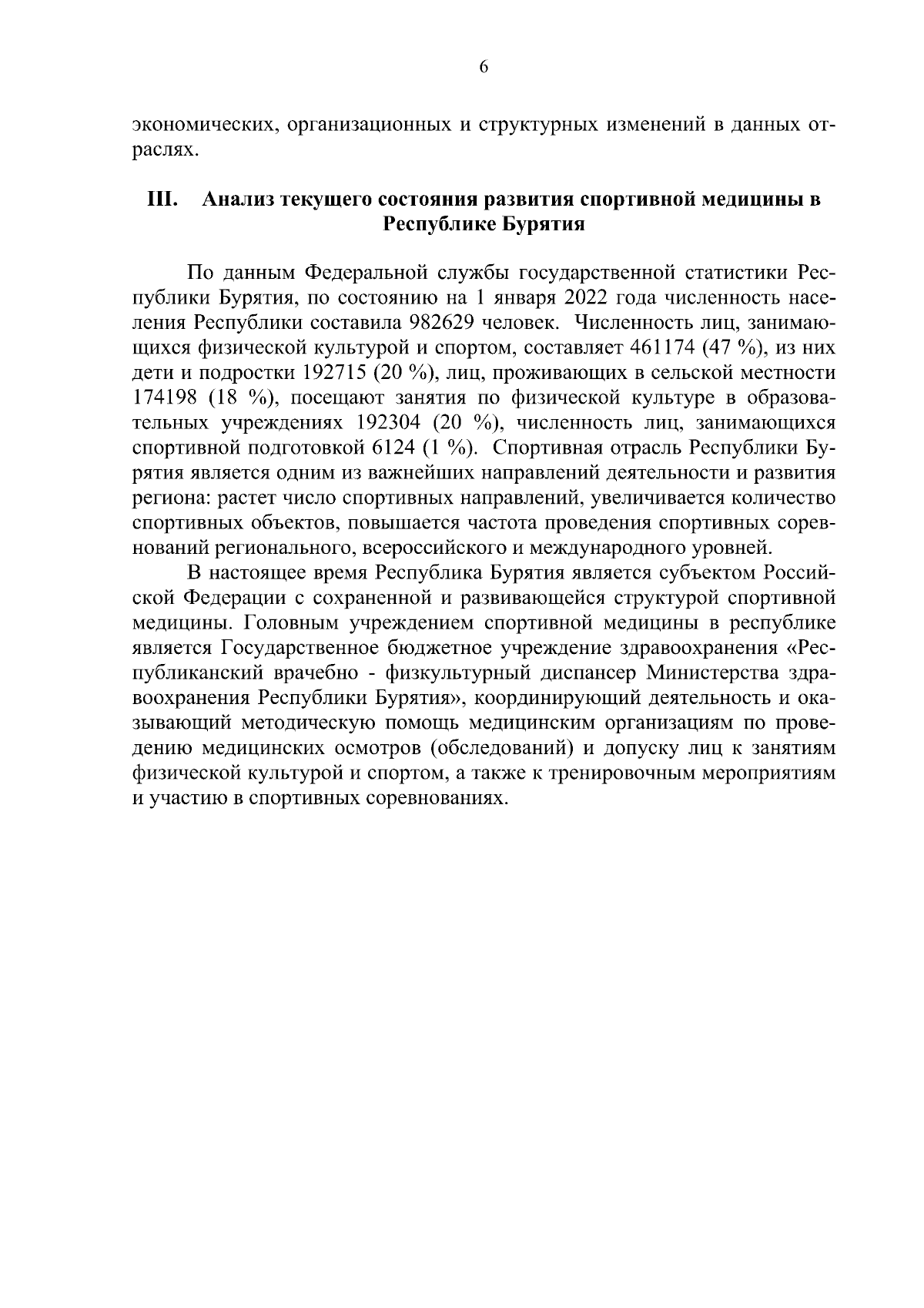 6

экономических, организационных и структурных изменений в данных отраслях.

III. Анализ текущего состояния развития спортивной медицины в Республике Бурятия

По данным Федеральной службы государственной статистики Республики Бурятия, по состоянию на 1 января 2022 года численность населения Республики составила 982629 человек. Численность лиц, занимающихся физической культурой и спортом, составляет 461174 (47 %), из них дети и подростки 192715 (20 %), лиц, проживающих в сельской местности 174198 (18 %), посещают занятия по физической культуре в образовательных учреждениях 192304 (20 %), численность лиц, занимающихся спортивной подготовкой 6124 (1 %). Спортивная отрасль Республики Бурятия является одним из важнейших направлений деятельности и развития региона: растет число спортивных направлений, увеличивается количество спортивных объектов, повышается частота проведения спортивных соревнований регионального, всероссийского и международного уровней.

В настоящее время Республика Бурятия является субъектом Российской Федерации с сохраненной и развивающейся структурой спортивной медицины. Головным учреждением спортивной медицины в республике является Государственное бюджетное учреждение здравоохранения «Республиканский врачебно - физкультурный диспансер Министерства здравоохранения Республики Бурятия», координирующий деятельность и оказывающий методическую помощь медицинским организациям по проведению медицинских осмотров (обследований) и допуску лиц к занятиям физической культурой и спортом, а также к тренировочным мероприятиям и участию в спортивных соревнованиях.